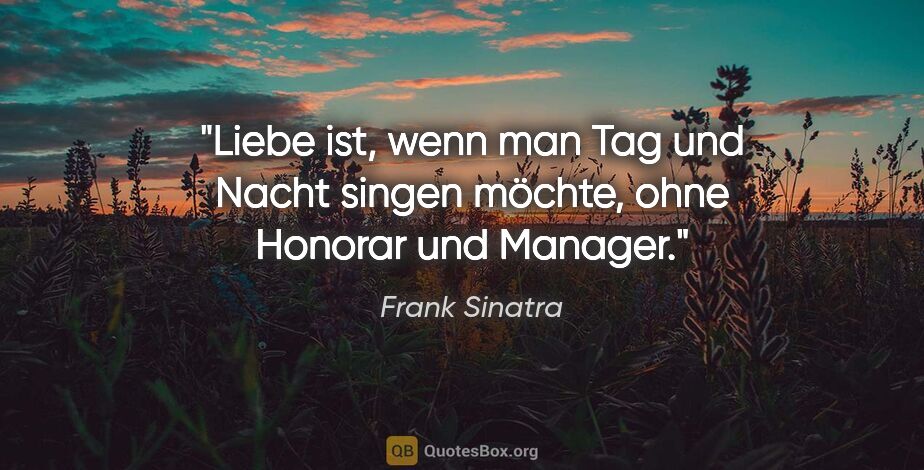 "Liebe ist, wenn man Tag und Nacht singen möchte, ohne Honorar und Manager."

Frank Sinatra

QB QuotesBox.org